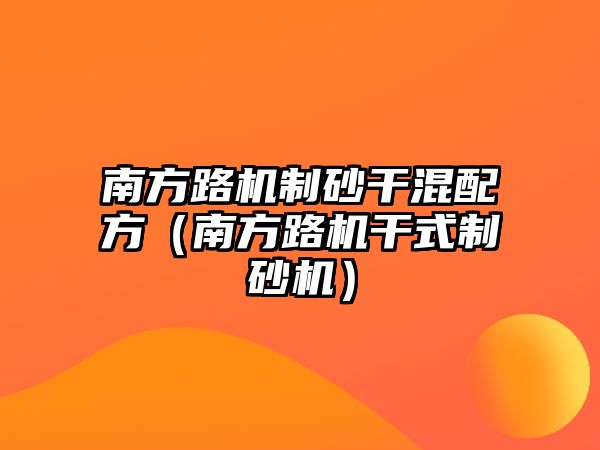 南方路机制砂干混配方（南方路机干式制砂机）